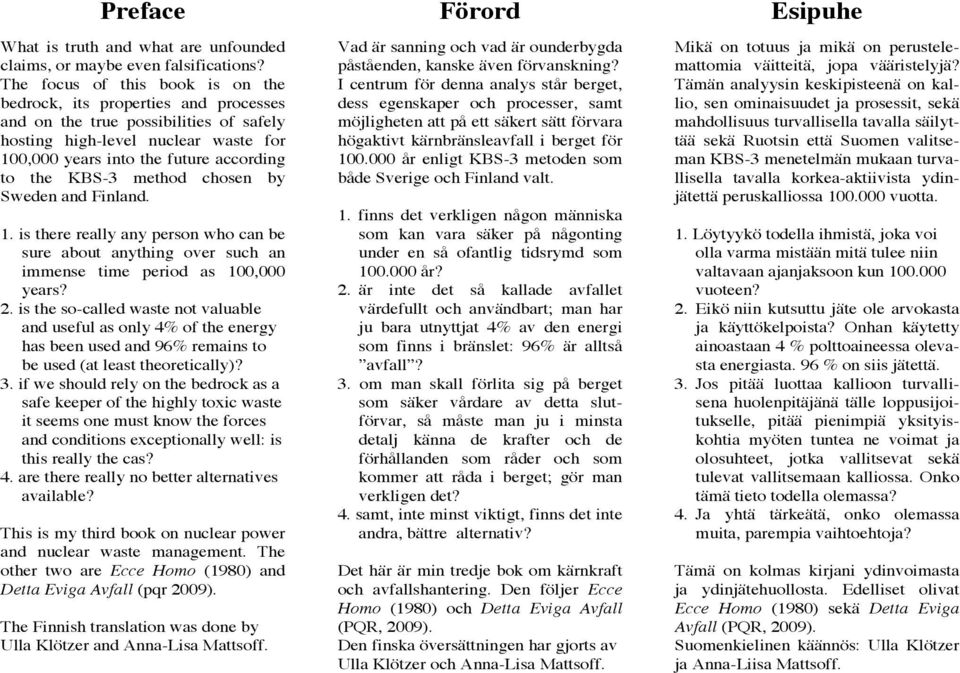 Preface

What is truth and what are unfounded claims, or maybe even falsifications? The focus of this book is on the bedrock, its properties and processes and on the true possibilities of safely hosting high-level nuclear waste for 100,000 years into the future according to the KBS-3 method chosen by Sweden and Finland.

1. is there really any person who can be sure about anything over such an immense time period as 100,000 years?
2. is the so-called waste not valuable and useful as only 4% of the energy has been used and 96% remains to be used (at least theoretically)?
3. if we should rely on the bedrock as a safe keeper of the highly toxic waste it seems one must know the forces and conditions exceptionally well: is this really the cas?
4. are there really no better alternatives available?

This is my third book on nuclear power and nuclear waste management. The other two are Ecce Homo (1980) and Detta Eviga Avfall (pqr 2009).

The Finnish translation was done by Ulla Klötzer and Anna-Lisa Mattsoff.

Förord

Vad är sanning och vad är ounderbygda påståenden, kanske även förvanskning? I centrum för denna analys står berget, dess egenskaper och processer, samt möjligheten att på ett säkert sätt förvara högaktivt kärnbränsleavfall i berget för 100.000 år enligt KBS-3 metoden som både Sverige och Finland valt.

1. finns det verkligen någon människa som kan vara säker på någonting under en så ofantlig tidsrymd som 100.000 år?
2. är inte det så kallade avfallet värdefullt och användbart; man har ju bara utnyttjat 4% av den energi som finns i bränslet: 96% är alltså ”avfall”?
3. om man skall förlita sig på berget som säker vårdare av detta slutförvar, så måste man ju i minsta detalj känna de krafter och de förhållanden som råder och som kommer att råda i berget; gör man verkligen det?
4. samt, inte minst viktigt, finns det inte andra, bättre alternativ?

Det här är min tredje bok om kärnkraft och avfallshantering. Den följer Ecce Homo (1980) och Detta Eviga Avfall (PQR, 2009).
Den finska översättningen har gjorts av Ulla Klötzer och Anna-Lisa Mattsoff.

Esipuhe

Mikä on totuus ja mikä on perustelemattomia väitteitä, jopa vääristelyjä? Tämän analyysin keskipisteenä on kallio, sen ominaisuudet ja prosessit, sekä mahdollisuus turvallisella tavalla säilyttää sekä Ruotsin että Suomen valitseman KBS-3 menetelmän mukaan turvallisella tavalla korkea-aktiivista ydinjätettä peruskalliossa 100.000 vuotta.

1. Löytyykö todella ihmistä, joka voi olla varma mistään mitä tulee niin valtavaan ajanjaksoon kun 100.000 vuoteen?
2. Eikö niin kutsuttu jäte ole arvokasta ja käyttökelpoista? Onhan käytetty ainoastaan 4 % polttoaineessa olevasta energiasta. 96 % on siis jätettä.
3. Jos pitää luottaa kallioon turvallisena huolenpitäjänä tälle loppusijoitukselle, pitää pienimpiä yksityiskohtia myöten tuntea ne voimat ja olosuhteet, jotka vallitsevat sekä tulevat vallitsemaan kalliossa. Onko tämä tieto todella olemassa?
4. Ja yhtä tärkeätä, onko olemassa muita, parempia vaihtoehtoja?

Tämä on kolmas kirjani ydinvoimasta ja ydinjätehuollosta. Edelliset olivat Ecce Homo (1980) sekä Detta Eviga Avfall (PQR, 2009).
Suomenkielinen käännös: Ulla Klötzer ja Anna-Liisa Mattsoff.